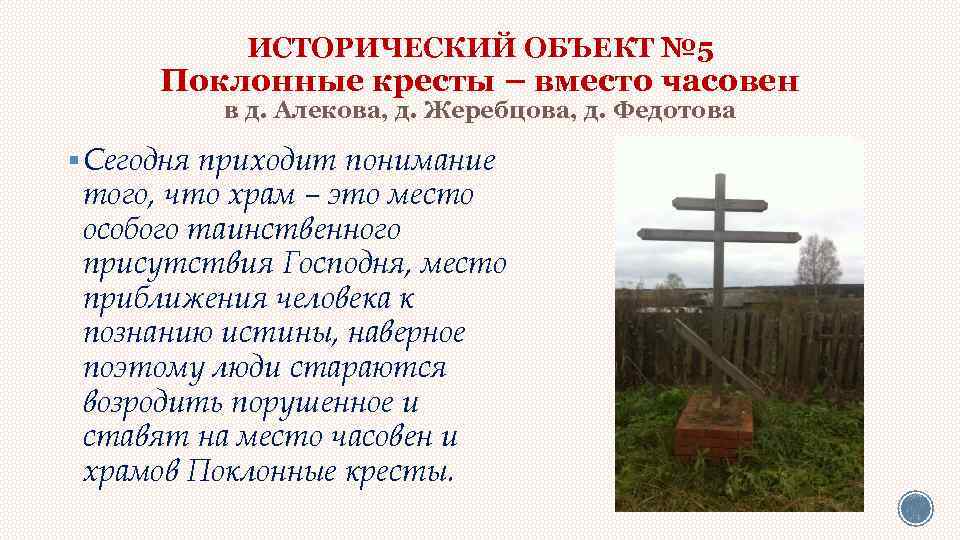 ИСТОРИЧЕСКИЙ ОБЪЕКТ №5
Поклонные кресты – вместо часовен
в д. Алекова, д. Жеребцова, д. Федотова

Сегодня приходит понимание того, что храм – это место особого таинственного присутствия Господня, место приближения человека к познанию истины, наверное поэтому люди стараются возродить порушенное и ставят на место часовен и храмов Поклонные кресты.